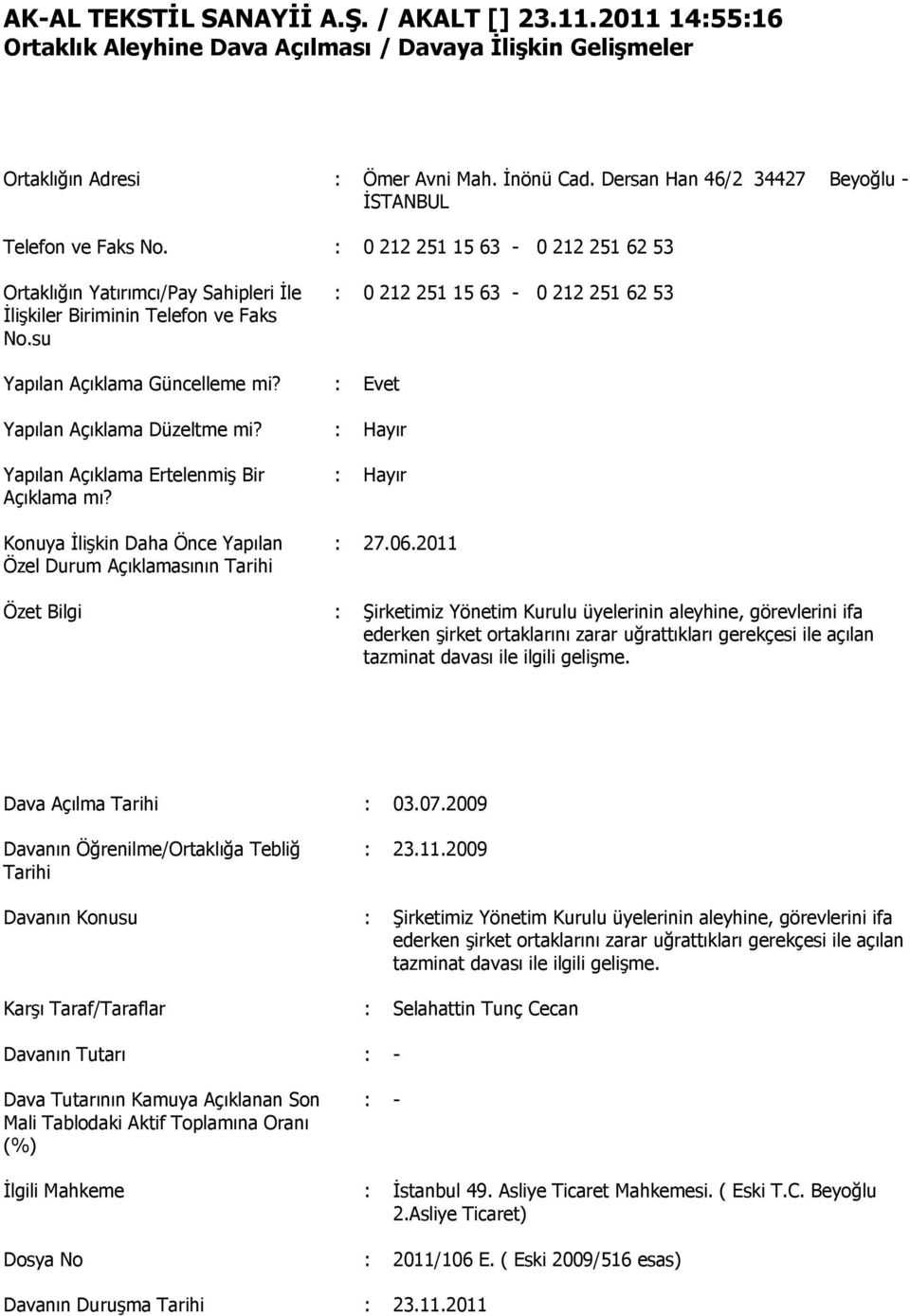 AK-AL TEKSTİL SANAYİİ A.Ş. / AKALT [] 23.11.2011 14:55:16
Ortaklık Aleyhine Dava Açılması / Davaya İlişkin Gelişmeler

Ortaklığın Adresi : Ömer Avni Mah. İnönü Cad. Dersan Han 46/2 34427 Beyoğlu - İSTANBUL

Telefon ve Faks No. : 0 212 251 15 63 - 0 212 251 62 53

Ortaklığın Yatırımcı/Pay Sahipleri İle İlişkiler Biriminin Telefon ve Faks No.su : 0 212 251 15 63 - 0 212 251 62 53

Yapılan Açıklama Güncelleme mi? : Evet

Yapılan Açıklama Düzeltme mi? : Hayır

Yapılan Açıklama Ertelenmiş Bir Açıklama mı? : Hayır

Konuya İlişkin Daha Önce Yapılan Özel Durum Açıklamasının Tarihi : 27.06.2011

Özet Bilgi : Şirketimiz Yönetim Kurulu üyelerinin aleyhine, görevlerini ifa ederken şirket ortaklarını zarar uğrattıkları gerekçesi ile açılan tazminat davası ile ilgili gelişme.

Dava Açılma Tarihi : 03.07.2009

Davanın Öğrenilme/Ortaklığa Tebliğ Tarihi : 23.11.2009

Davanın Konusu : Şirketimiz Yönetim Kurulu üyelerinin aleyhine, görevlerini ifa ederken şirket ortaklarını zarar uğrattıkları gerekçesi ile açılan tazminat davası ile ilgili gelişme.

Karşı Taraf/Taraflar : Selahattin Tunç Cecan

Davanın Tutarı : -

Dava Tutarının Kamuya Açıklanan Son Mali Tablodaki Aktif Toplamına Oranı (%) : -

İlgili Mahkeme : İstanbul 49. Asliye Ticaret Mahkemesi. ( Eski T.C. Beyoğlu 2.Asliye Ticaret)

Dosya No : 2011/106 E. ( Eski 2009/516 esas)

Davanın Duruşma Tarihi : 23.11.2011